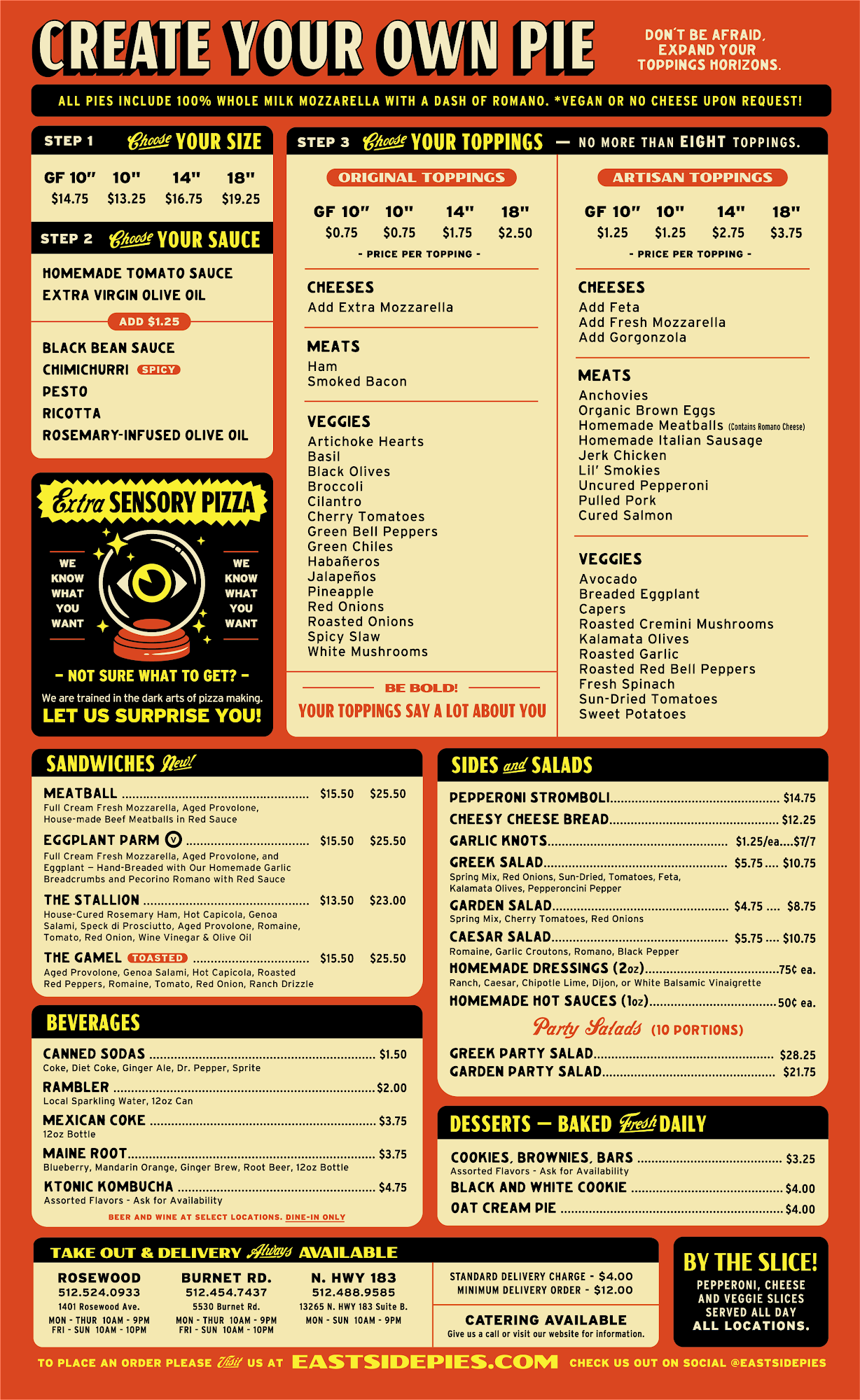 CREATE YOUR OWN PIE

DON'T BE AFRAID, EXPAND YOUR TOPPINGS HORIZONS.

ALL PIES INCLUDE 100% WHOLE MILK MOZZARELLA WITH A DASH OF ROMANO. *VEGAN OR NO CHEESE UPON REQUEST!

STEP 1 Choose YOUR SIZE

| GF 10" | 10" | 14" | 18" |
|---|---|---|---|
| $14.75 | $13.25 | $16.75 | $19.25 |

STEP 2 Choose YOUR SAUCE

HOMEMADE TOMATO SAUCE
EXTRA VIRGIN OLIVE OIL

ADD $1.25

BLACK BEAN SAUCE
CHIMICHURRI SPICY
PESTO
RICOTTA
ROSEMARY-INFUSED OLIVE OIL

Extra SENSORY PIZZA

WE KNOW WHAT YOU WANT

WE KNOW WHAT YOU WANT

- NOT SURE WHAT TO GET? -

We are trained in the dark arts of pizza making.

LET US SURPRISE YOU!

STEP 3 Choose YOUR TOPPINGS — NO MORE THAN EIGHT TOPPINGS.

ORIGINAL TOPPINGS

| GF 10" | 10" | 14" | 18" |
|---|---|---|---|
| $0.75 | $0.75 | $1.75 | $2.50 |

- PRICE PER TOPPING -

CHEESES
Add Extra Mozzarella

MEATS
Ham
Smoked Bacon

VEGGIES
Artichoke Hearts
Basil
Black Olives
Broccoli
Cilantro
Cherry Tomatoes
Green Bell Peppers
Green Chiles
Habañeros
Jalapeños
Pineapple
Red Onions
Roasted Onions
Spicy Slaw
White Mushrooms

BE BOLD!
YOUR TOPPINGS SAY A LOT ABOUT YOU

ARTISAN TOPPINGS

| GF 10" | 10" | 14" | 18" |
|---|---|---|---|
| $1.25 | $1.25 | $2.75 | $3.75 |

- PRICE PER TOPPING -

CHEESES
Add Feta
Add Fresh Mozzarella
Add Gorgonzola

MEATS
Anchovies
Organic Brown Eggs
Homemade Meatballs (Contains Romano Cheese)
Homemade Italian Sausage
Jerk Chicken
Lil' Smokies
Uncured Pepperoni
Pulled Pork
Cured Salmon

VEGGIES
Avocado
Breaded Eggplant
Capers
Roasted Cremini Mushrooms
Kalamata Olives
Roasted Garlic
Roasted Red Bell Peppers
Fresh Spinach
Sun-Dried Tomatoes
Sweet Potatoes

SANDWICHES New!

MEATBALL $15.50 $25.50
Full Cream Fresh Mozzarella, Aged Provolone, House-made Beef Meatballs in Red Sauce

EGGPLANT PARM V $15.50 $25.50
Full Cream Fresh Mozzarella, Aged Provolone, and Eggplant – Hand-Breaded with Our Homemade Garlic Breadcrumbs and Pecorino Romano with Red Sauce

THE STALLION $13.50 $23.00
House-Cured Rosemary Ham, Hot Capicola, Genoa Salami, Speck di Prosciutto, Aged Provolone, Romaine, Tomato, Red Onion, Wine Vinegar & Olive Oil

THE GAMEL TOASTED $15.50 $25.50
Aged Provolone, Genoa Salami, Hot Capicola, Roasted Red Peppers, Romaine, Tomato, Red Onion, Ranch Drizzle

BEVERAGES

CANNED SODAS $1.50
Coke, Diet Coke, Ginger Ale, Dr. Pepper, Sprite

RAMBLER $2.00
Local Sparkling Water, 12oz Can

MEXICAN COKE $3.75
12oz Bottle

MAINE ROOT $3.75
Blueberry, Mandarin Orange, Ginger Brew, Root Beer, 12oz Bottle

KTONIC KOMBUCHA $4.75
Assorted Flavors - Ask for Availability

BEER AND WINE AT SELECT LOCATIONS. DINE-IN ONLY

SIDES and SALADS

PEPPERONI STROMBOLI $14.75
CHEESY CHEESE BREAD $12.25
GARLIC KNOTS $1.25/ea....$7/7
GREEK SALAD $5.75 .... $10.75
Spring Mix, Red Onions, Sun-Dried, Tomatoes, Feta, Kalamata Olives, Pepperoncini Pepper
GARDEN SALAD $4.75 .... $8.75
Spring Mix, Cherry Tomatoes, Red Onions
CAESAR SALAD $5.75 .... $10.75
Romaine, Garlic Croutons, Romano, Black Pepper
HOMEMADE DRESSINGS (2oz) 75¢ ea.
Ranch, Caesar, Chipotle Lime, Dijon, or White Balsamic Vinaigrette
HOMEMADE HOT SAUCES (1oz) 50¢ ea.

Party Salads (10 PORTIONS)

GREEK PARTY SALAD $28.25
GARDEN PARTY SALAD $21.75

DESSERTS — BAKED Fresh DAILY

COOKIES, BROWNIES, BARS $3.25
Assorted Flavors - Ask for Availability
BLACK AND WHITE COOKIE $4.00
OAT CREAM PIE $4.00

TAKE OUT & DELIVERY Always AVAILABLE

ROSEWOOD
512.524.0933
1401 Rosewood Ave.
MON - THUR 10AM - 9PM
FRI - SUN 10AM - 10PM

BURNET RD.
512.454.7437
5530 Burnet Rd.
MON - THUR 10AM - 9PM
FRI - SUN 10AM - 10PM

N. HWY 183
512.488.9585
13265 N. HWY 183 Suite B.
MON - SUN 10AM - 9PM

STANDARD DELIVERY CHARGE - $4.00
MINIMUM DELIVERY ORDER - $12.00

CATERING AVAILABLE
Give us a call or visit our website for information.

BY THE SLICE!
PEPPERONI, CHEESE AND VEGGIE SLICES SERVED ALL DAY ALL LOCATIONS.

TO PLACE AN ORDER PLEASE Visit US AT EASTSIDEPIES.COM CHECK US OUT ON SOCIAL @EASTSIDEPIES